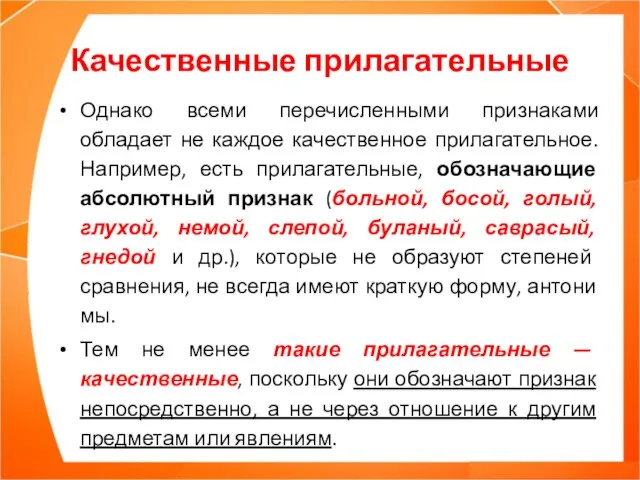 Качественные прилагательные

• Однако всеми перечисленными признаками обладает не каждое качественное прилагательное. Например, есть прилагательные, обозначающие абсолютный признак (больной, босой, голый, глухой, немой, слепой, буланый, саврасый, гнедой и др.), которые не образуют степеней сравнения, не всегда имеют краткую форму, антони мы.

• Тем не менее такие прилагательные — качественные, поскольку они обозначают признак непосредственно, а не через отношение к другим предметам или явлениям.